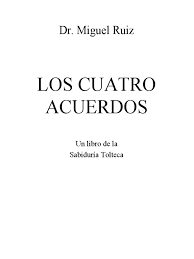 Dr. Miguel Ruiz

LOS CUATRO ACUERDOS

Un libro de la Sabiduría Tolteca